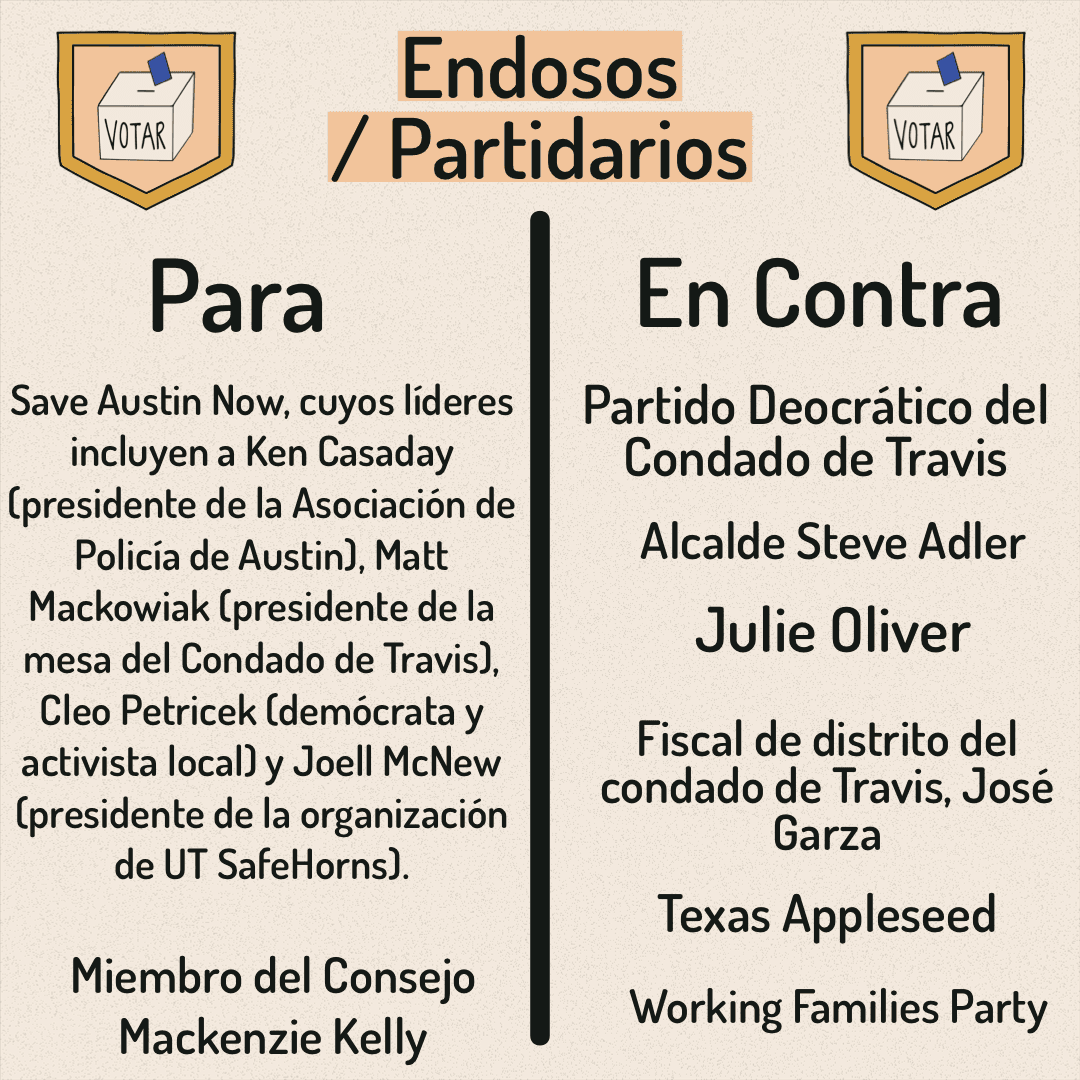 VOTAR

Endosos / Partidarios

VOTAR

Para

Save Austin Now, cuyos líderes incluyen a Ken Casaday (presidente de la Asociación de Policía de Austin), Matt Mackowiak (presidente de la mesa del Condado de Travis), Cleo Petricek (demócrata y activista local) y Joell McNew (presidente de la organización de UT SafeHorns).

Miembro del Consejo Mackenzie Kelly

En Contra

Partido Deocrático del Condado de Travis

Alcalde Steve Adler

Julie Oliver

Fiscal de distrito del condado de Travis, José Garza

Texas Appleseed

Working Families Party